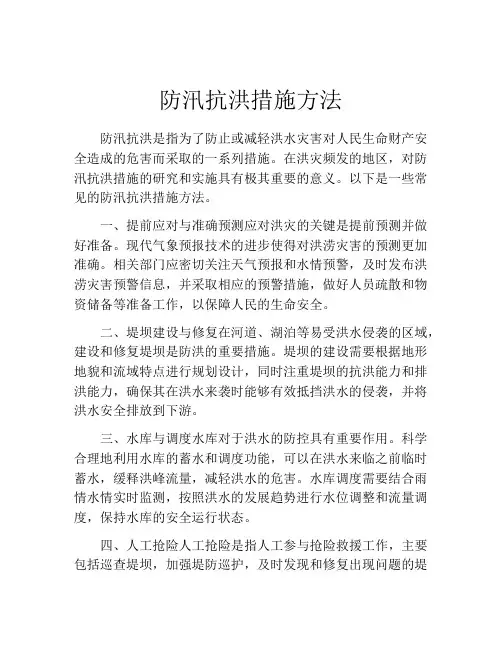 防汛抗洪措施方法

防汛抗洪是指为了防止或减轻洪水灾害对人民生命财产安全造成的危害而采取的一系列措施。在洪灾频发的地区，对防汛抗洪措施的研究和实施具有极其重要的意义。以下是一些常见的防汛抗洪措施方法。

一、提前应对与准确预测应对洪灾的关键是提前预测并做好准备。现代气象预报技术的进步使得对洪涝灾害的预测更加准确。相关部门应密切关注天气预报和水情预警，及时发布洪涝灾害预警信息，并采取相应的预警措施，做好人员疏散和物资储备等准备工作，以保障人民的生命安全。

二、堤坝建设与修复在河道、湖泊等易受洪水侵袭的区域，建设和修复堤坝是防洪的重要措施。堤坝的建设需要根据地形地貌和流域特点进行规划设计，同时注重堤坝的抗洪能力和排洪能力，确保其在洪水来袭时能够有效抵挡洪水的侵袭，并将洪水安全排放到下游。

三、水库与调度水库对于洪水的防控具有重要作用。科学合理地利用水库的蓄水和调度功能，可以在洪水来临之前临时蓄水，缓释洪峰流量，减轻洪水的危害。水库调度需要结合雨情水情实时监测，按照洪水的发展趋势进行水位调整和流量调度，保持水库的安全运行状态。

四、人工抢险人工抢险是指人工参与抢险救援工作，主要包括巡查堤坝，加强堤防巡护，及时发现和修复出现问题的堤